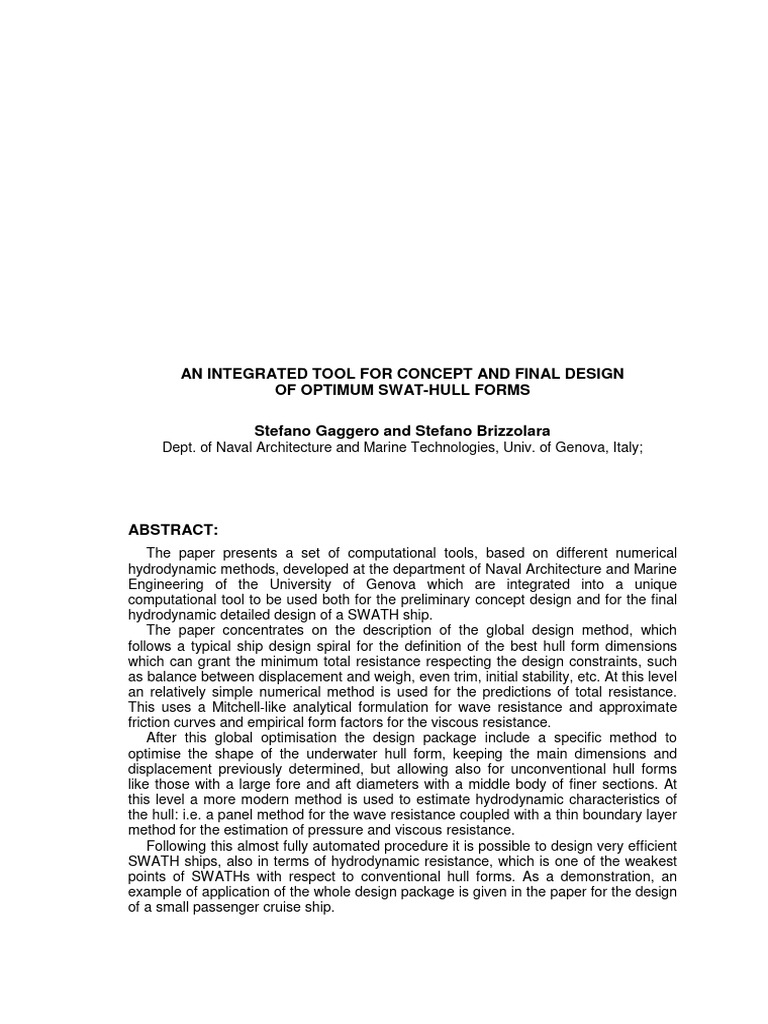 AN INTEGRATED TOOL FOR CONCEPT AND FINAL DESIGN OF OPTIMUM SWAT-HULL FORMS

Stefano Gaggero and Stefano Brizzolara
Dept. of Naval Architecture and Marine Technologies, Univ. of Genova, Italy;

ABSTRACT:

The paper presents a set of computational tools, based on different numerical hydrodynamic methods, developed at the department of Naval Architecture and Marine Engineering of the University of Genova which are integrated into a unique computational tool to be used both for the preliminary concept design and for the final hydrodynamic detailed design of a SWATH ship.

The paper concentrates on the description of the global design method, which follows a typical ship design spiral for the definition of the best hull form dimensions which can grant the minimum total resistance respecting the design constraints, such as balance between displacement and weigh, even trim, initial stability, etc. At this level an relatively simple numerical method is used for the predictions of total resistance. This uses a Mitchell-like analytical formulation for wave resistance and approximate friction curves and empirical form factors for the viscous resistance.

After this global optimisation the design package include a specific method to optimise the shape of the underwater hull form, keeping the main dimensions and displacement previously determined, but allowing also for unconventional hull forms like those with a large fore and aft diameters with a middle body of finer sections. At this level a more modern method is used to estimate hydrodynamic characteristics of the hull: i.e. a panel method for the wave resistance coupled with a thin boundary layer method for the estimation of pressure and viscous resistance.

Following this almost fully automated procedure it is possible to design very efficient SWATH ships, also in terms of hydrodynamic resistance, which is one of the weakest points of SWATHs with respect to conventional hull forms. As a demonstration, an example of application of the whole design package is given in the paper for the design of a small passenger cruise ship.